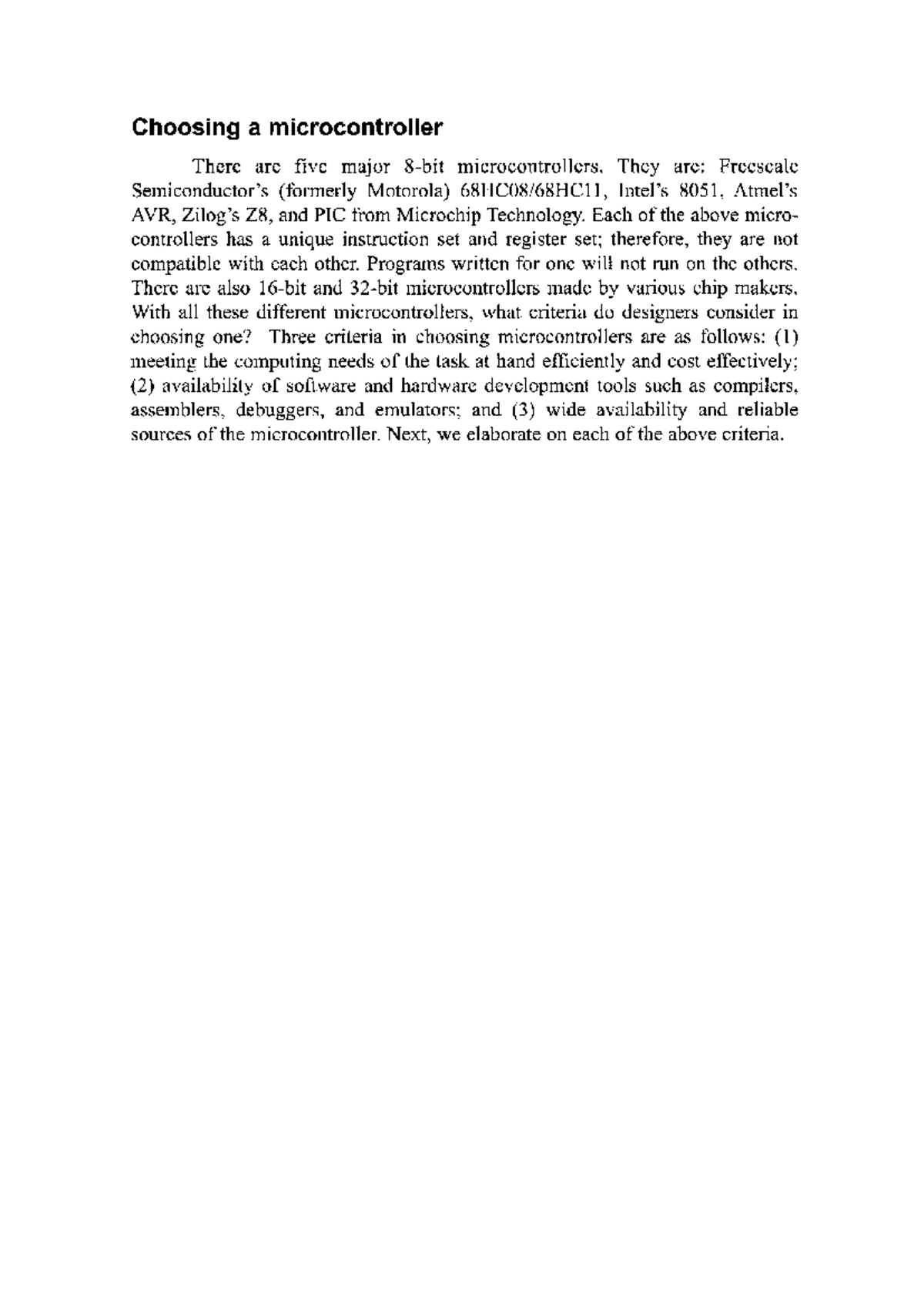 Choosing a microcontroller

There are five major 8-bit microcontrollers. They are: Freescale Semiconductor's (formerly Motorola) 68HC08/68HC11, Intel's 8051, Atmel's AVR, Zilog's Z8, and PIC from Microchip Technology. Each of the above microcontrollers has a unique instruction set and register set; therefore, they are not compatible with each other. Programs written for one will not run on the others. There are also 16-bit and 32-bit microcontrollers made by various chip makers. With all these different microcontrollers, what criteria do designers consider in choosing one? Three criteria in choosing microcontrollers are as follows: (1) meeting the computing needs of the task at hand efficiently and cost effectively; (2) availability of software and hardware development tools such as compilers, assemblers, debuggers, and emulators; and (3) wide availability and reliable sources of the microcontroller. Next, we elaborate on each of the above criteria.